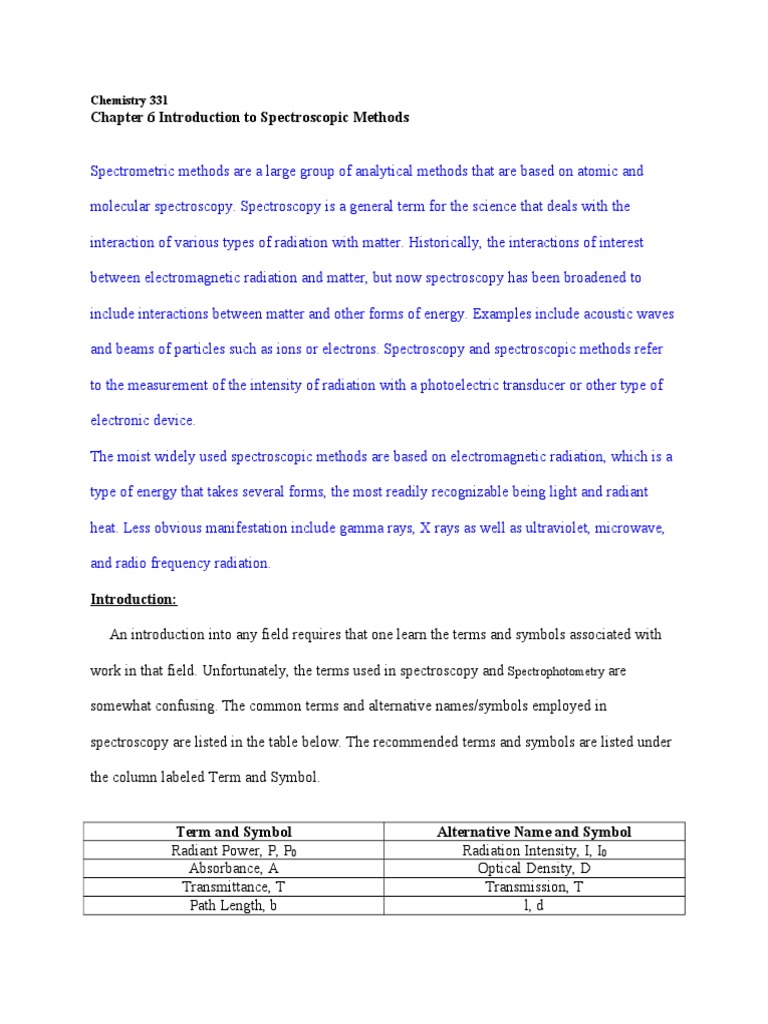 Chemistry 331
Chapter 6 Introduction to Spectroscopic Methods

Spectrometric methods are a large group of analytical methods that are based on atomic and molecular spectroscopy. Spectroscopy is a general term for the science that deals with the interaction of various types of radiation with matter. Historically, the interactions of interest between electromagnetic radiation and matter, but now spectroscopy has been broadened to include interactions between matter and other forms of energy. Examples include acoustic waves and beams of particles such as ions or electrons. Spectroscopy and spectroscopic methods refer to the measurement of the intensity of radiation with a photoelectric transducer or other type of electronic device.
The moist widely used spectroscopic methods are based on electromagnetic radiation, which is a type of energy that takes several forms, the most readily recognizable being light and radiant heat. Less obvious manifestation include gamma rays, X rays as well as ultraviolet, microwave, and radio frequency radiation.

Introduction:

An introduction into any field requires that one learn the terms and symbols associated with work in that field. Unfortunately, the terms used in spectroscopy and Spectrophotometry are somewhat confusing. The common terms and alternative names/symbols employed in spectroscopy are listed in the table below. The recommended terms and symbols are listed under the column labeled Term and Symbol.

| Term and Symbol | Alternative Name and Symbol |
|---|---|
| Radiant Power, P, $P_0$ | Radiation Intensity, I, $I_0$ |
| Absorbance, A | Optical Density, D |
| Transmittance, T | Transmission, T |
| Path Length, b | l, d |